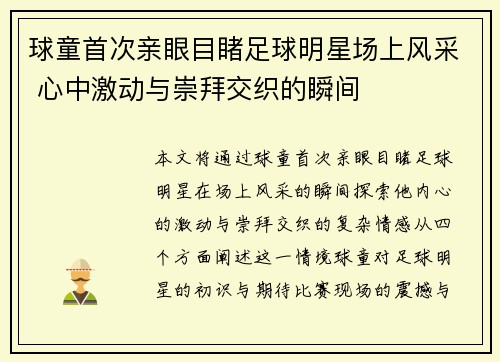 球童首次亲眼目睹足球明星场上风采 心中激动与崇拜交织的瞬间

本文将通过球童首次亲眼目睹足球明星在场上风采的瞬间探索他内心的激动与崇拜交织的复杂情感从四个方面阐述这一情境球童对足球明星的初识与期待比赛现场的震撼与